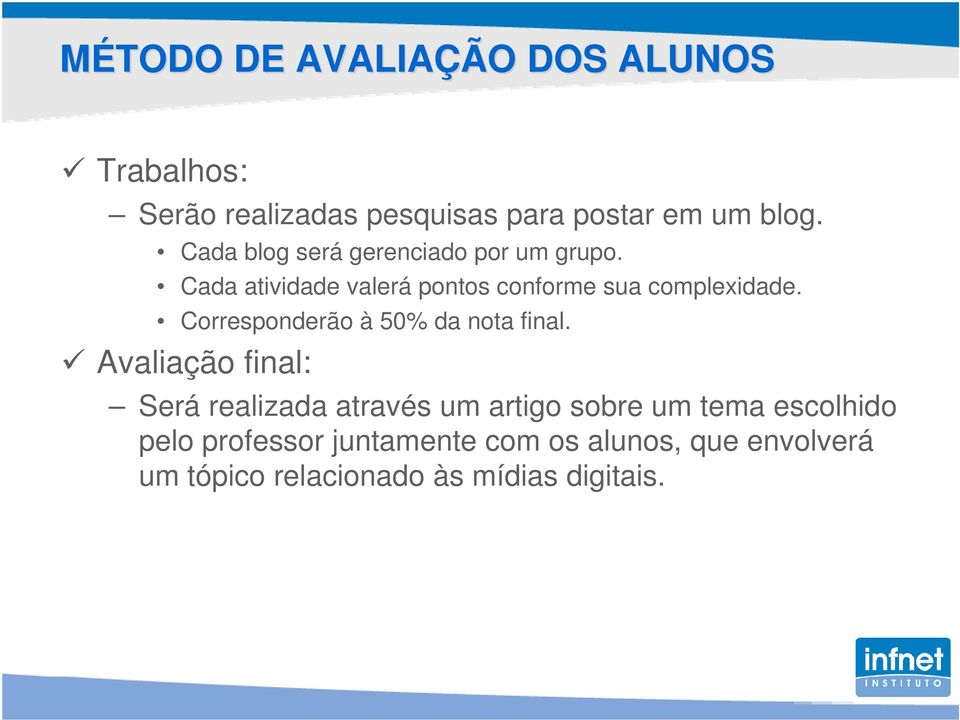 MÉTODO DE AVALIAÇÃO DOS ALUNOS

✓ Trabalhos:

– Serão realizadas pesquisas para postar em um blog.

• Cada blog será gerenciado por um grupo.

• Cada atividade valerá pontos conforme sua complexidade.

• Corresponderão à 50% da nota final.

✓ Avaliação final:

– Será realizada através um artigo sobre um tema escolhido pelo professor juntamente com os alunos, que envolverá um tópico relacionado às mídias digitais.

infnet
INSTITUTO